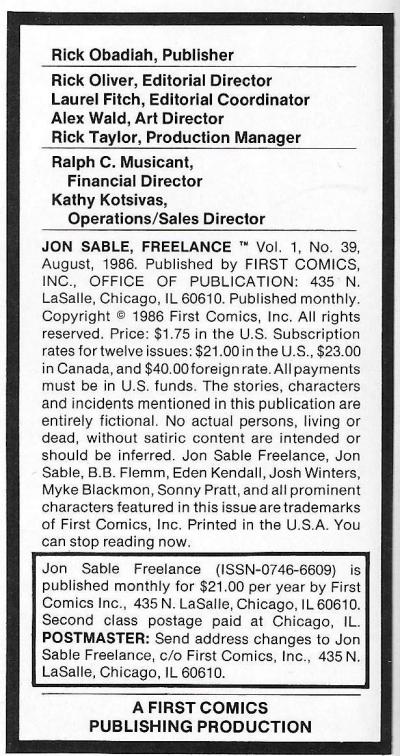 Rick Obadiah, Publisher

Rick Oliver, Editorial Director
Laurel Fitch, Editorial Coordinator
Alex Wald, Art Director
Rick Taylor, Production Manager

Ralph C. Musicant,
Financial Director
Kathy Kotsivas,
Operations/Sales Director

JON SABLE, FREELANCE ™ Vol. 1, No. 39, August, 1986. Published by FIRST COMICS, INC., OFFICE OF PUBLICATION: 435 N. LaSalle, Chicago, IL 60610. Published monthly. Copyright © 1986 First Comics, Inc. All rights reserved. Price: $1.75 in the U.S. Subscription rates for twelve issues: $21.00 in the U.S., $23.00 in Canada, and $40.00 foreign rate. All payments must be in U.S. funds. The stories, characters and incidents mentioned in this publication are entirely fictional. No actual persons, living or dead, without satiric content are intended or should be inferred. Jon Sable Freelance, Jon Sable, B.B. Flemm, Eden Kendall, Josh Winters, Myke Blackmon, Sonny Pratt, and all prominent characters featured in this issue are trademarks of First Comics, Inc. Printed in the U.S.A. You can stop reading now.

Jon Sable Freelance (ISSN-0746-6609) is published monthly for $21.00 per year by First Comics Inc., 435 N. LaSalle, Chicago, IL 60610. Second class postage paid at Chicago, IL. POSTMASTER: Send address changes to Jon Sable Freelance, c/o First Comics, Inc., 435 N. LaSalle, Chicago, IL 60610.

A FIRST COMICS
PUBLISHING PRODUCTION